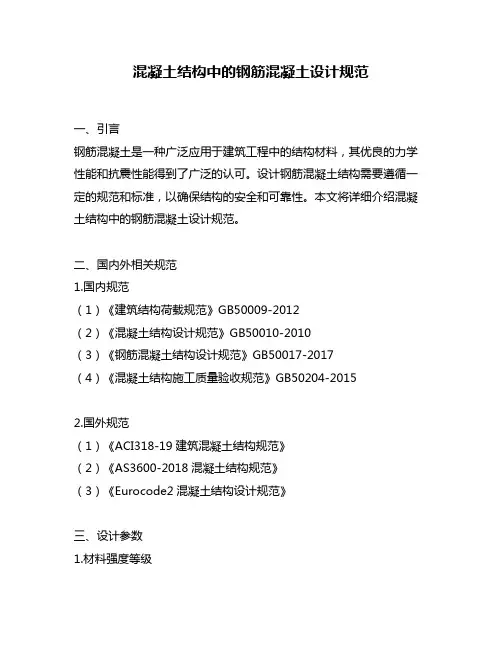 混凝土结构中的钢筋混凝土设计规范

一、引言

钢筋混凝土是一种广泛应用于建筑工程中的结构材料，其优良的力学性能和抗震性能得到了广泛的认可。设计钢筋混凝土结构需要遵循一定的规范和标准，以确保结构的安全和可靠性。本文将详细介绍混凝土结构中的钢筋混凝土设计规范。

二、国内外相关规范

1.国内规范

（1）《建筑结构荷载规范》GB50009-2012

（2）《混凝土结构设计规范》GB50010-2010

（3）《钢筋混凝土结构设计规范》GB50017-2017

（4）《混凝土结构施工质量验收规范》GB50204-2015

2.国外规范

（1）《ACI318-19 建筑混凝土结构规范》

（2）《AS3600-2018 混凝土结构规范》

（3）《Eurocode2 混凝土结构设计规范》

三、设计参数

1.材料强度等级